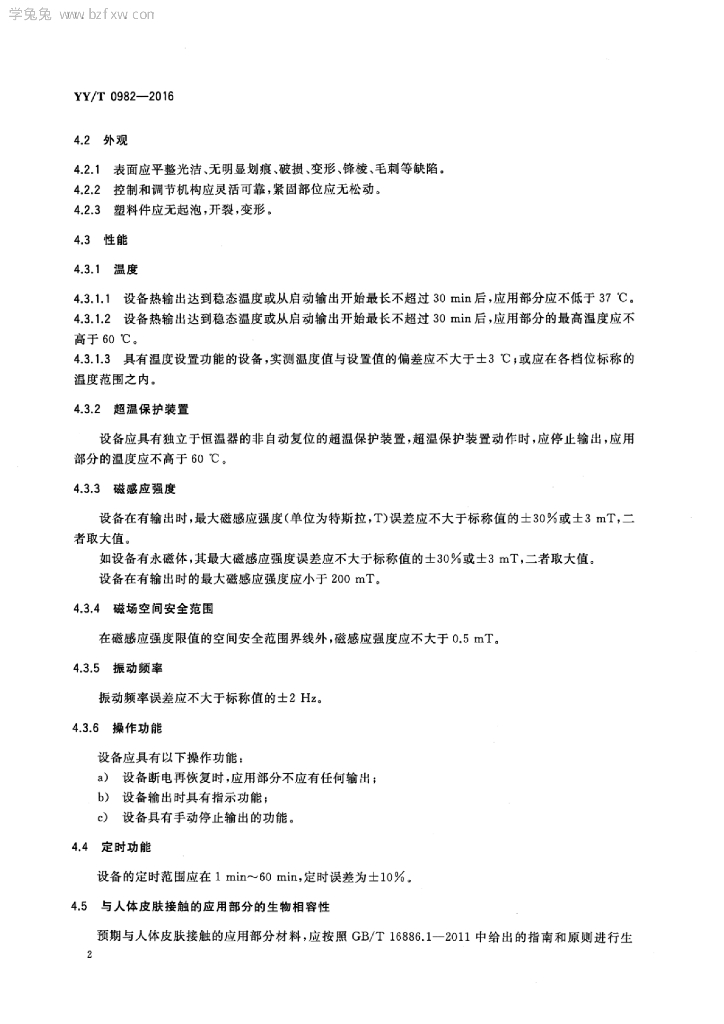 学兔兔 www.bzfxw.com

YY/T 0982—2016

4.2 外观

4.2.1 表面应平整光洁、无明显划痕、破损、变形、锋棱、毛刺等缺陷。

4.2.2 控制和调节机构应灵活可靠，紧固部位应无松动。

4.2.3 塑料件应无起泡，开裂，变形。

4.3 性能

4.3.1 温度

4.3.1.1 设备热输出达到稳态温度或从启动输出开始最长不超过 30 min 后，应用部分应不低于 37 ℃。

4.3.1.2 设备热输出达到稳态温度或从启动输出开始最长不超过 30 min 后，应用部分的最高温度应不高于 60 ℃。

4.3.1.3 具有温度设置功能的设备，实测温度值与设置值的偏差应不大于±3 ℃；或应在各档位标称的温度范围之内。

4.3.2 超温保护装置

设备应具有独立于恒温器的非自动复位的超温保护装置，超温保护装置动作时，应停止输出，应用部分的温度应不高于 60 ℃。

4.3.3 磁感应强度

设备在有输出时，最大磁感应强度(单位为特斯拉，T)误差应不大于标称值的±30%或±3 mT，二者取大值。

如设备有永磁体，其最大磁感应强度误差应不大于标称值的±30%或±3 mT，二者取大值。

设备在有输出时的最大磁感应强度应小于 200 mT。

4.3.4 磁场空间安全范围

在磁感应强度限值的空间安全范围界线外，磁感应强度应不大于 0.5 mT。

4.3.5 振动频率

振动频率误差应不大于标称值的±2 Hz。

4.3.6 操作功能

设备应具有以下操作功能：

a) 设备断电再恢复时，应用部分不应有任何输出；

b) 设备输出时具有指示功能；

c) 设备具有手动停止输出的功能。

4.4 定时功能

设备的定时范围应在 1 min～60 min，定时误差为±10%。

4.5 与人体皮肤接触的应用部分的生物相容性

预期与人体皮肤接触的应用部分材料，应按照 GB/T 16886.1—2011 中给出的指南和原则进行生

2